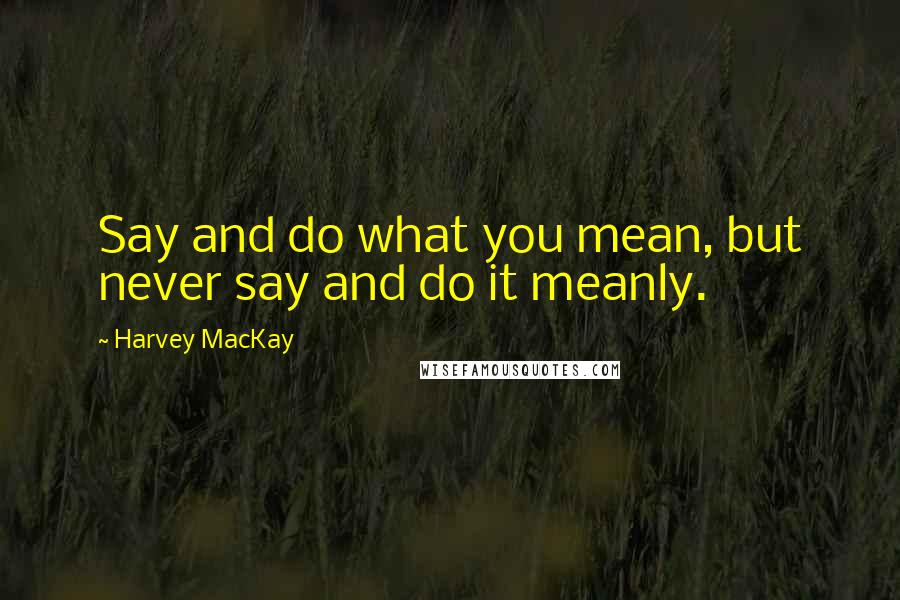 Say and do what you mean, but never say and do it meanly.

~ Harvey MacKay

WISEFAMOUSQUOTES.COM